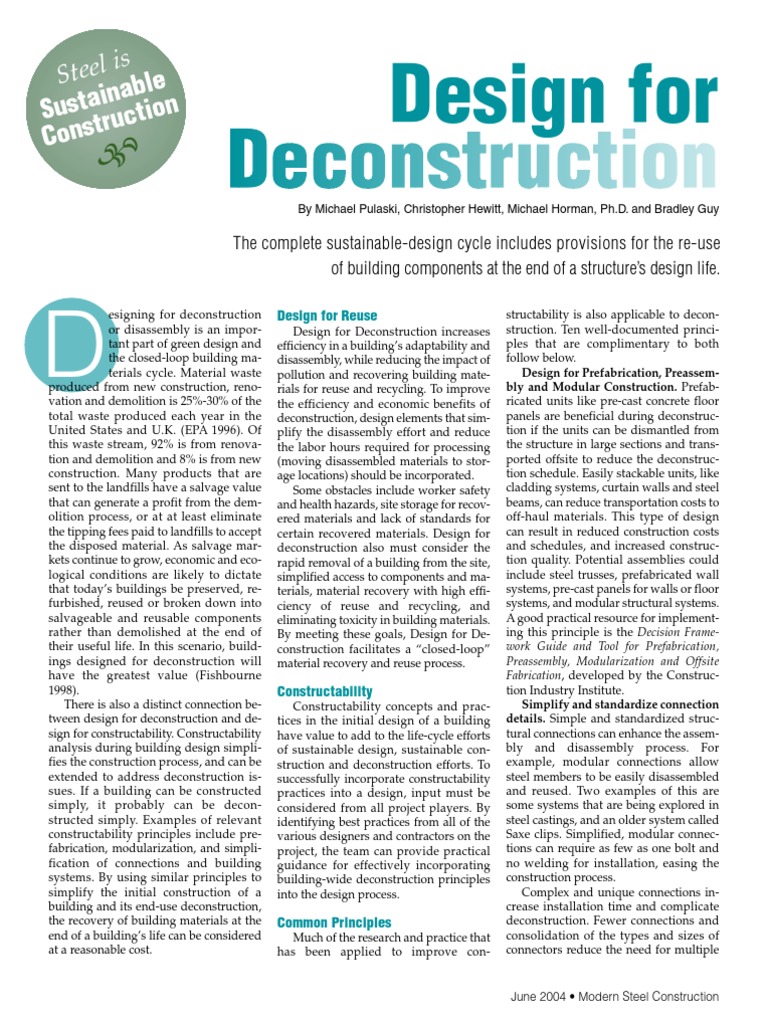 Steel is Sustainable Construction

Design for Deconstruction

By Michael Pulaski, Christopher Hewitt, Michael Horman, Ph.D. and Bradley Guy

The complete sustainable-design cycle includes provisions for the re-use of building components at the end of a structure's design life.

Designing for deconstruction or disassembly is an important part of green design and the closed-loop building materials cycle. Material waste produced from new construction, renovation and demolition is 25%-30% of the total waste produced each year in the United States and U.K. (EPA 1996). Of this waste stream, 92% is from renovation and demolition and 8% is from new construction. Many products that are sent to the landfills have a salvage value that can generate a profit from the demolition process, or at at least eliminate the tipping fees paid to landfills to accept the disposed material. As salvage markets continue to grow, economic and ecological conditions are likely to dictate that today's buildings be preserved, refurbished, reused or broken down into salvageable and reusable components rather than demolished at the end of their useful life. In this scenario, buildings designed for deconstruction will have the greatest value (Fishbourne 1998).

There is also a distinct connection between design for deconstruction and design for constructability. Constructability analysis during building design simplifies the construction process, and can be extended to address deconstruction issues. If a building can be constructed simply, it probably can be deconstructed simply. Examples of relevant constructability principles include prefabrication, modularization, and simplification of connections and building systems. By using similar principles to simplify the initial construction of a building and its end-use deconstruction, the recovery of building materials at the end of a building's life can be considered at a reasonable cost.

Design for Reuse

Design for Deconstruction increases efficiency in a building's adaptability and disassembly, while reducing the impact of pollution and recovering building materials for reuse and recycling. To improve the efficiency and economic benefits of deconstruction, design elements that simplify the disassembly effort and reduce the labor hours required for processing (moving disassembled materials to storage locations) should be incorporated.

Some obstacles include worker safety and health hazards, site storage for recovered materials and lack of standards for certain recovered materials. Design for deconstruction also must consider the rapid removal of a building from the site, simplified access to components and materials, material recovery with high efficiency of reuse and recycling, and eliminating toxicity in building materials. By meeting these goals, Design for Deconstruction facilitates a "closed-loop" material recovery and reuse process.

Constructability

Constructability concepts and practices in the initial design of a building have value to add to the life-cycle efforts of sustainable design, sustainable construction and deconstruction efforts. To successfully incorporate constructability practices into a design, input must be considered from all project players. By identifying best practices from all of the various designers and contractors on the project, the team can provide practical guidance for effectively incorporating building-wide deconstruction principles into the design process.

Common Principles

Much of the research and practice that has been applied to improve constructability is also applicable to deconstruction. Ten well-documented principles that are complimentary to both follow below.

Design for Prefabrication, Preassembly and Modular Construction. Prefabricated units like pre-cast concrete floor panels are beneficial during deconstruction if the units can be dismantled from the structure in large sections and transported offsite to reduce the deconstruction schedule. Easily stackable units, like cladding systems, curtain walls and steel beams, can reduce transportation costs to off-haul materials. This type of design can result in reduced construction costs and schedules, and increased construction quality. Potential assemblies could include steel trusses, prefabricated wall systems, pre-cast panels for walls or floor systems, and modular structural systems. A good practical resource for implementing this principle is the Decision Framework Guide and Tool for Prefabrication, Preassembly, Modularization and Offsite Fabrication, developed by the Construction Industry Institute.

Simplify and standardize connection details. Simple and standardized structural connections can enhance the assembly and disassembly process. For example, modular connections allow steel members to be easily disassembled and reused. Two examples of this are some systems that are being explored in steel castings, and an older system called Saxe clips. Simplified, modular connections can require as few as one bolt and no welding for installation, easing the construction process.

Complex and unique connections increase installation time and complicate deconstruction. Fewer connections and consolidation of the types and sizes of connectors reduce the need for multiple

June 2004 • Modern Steel Construction